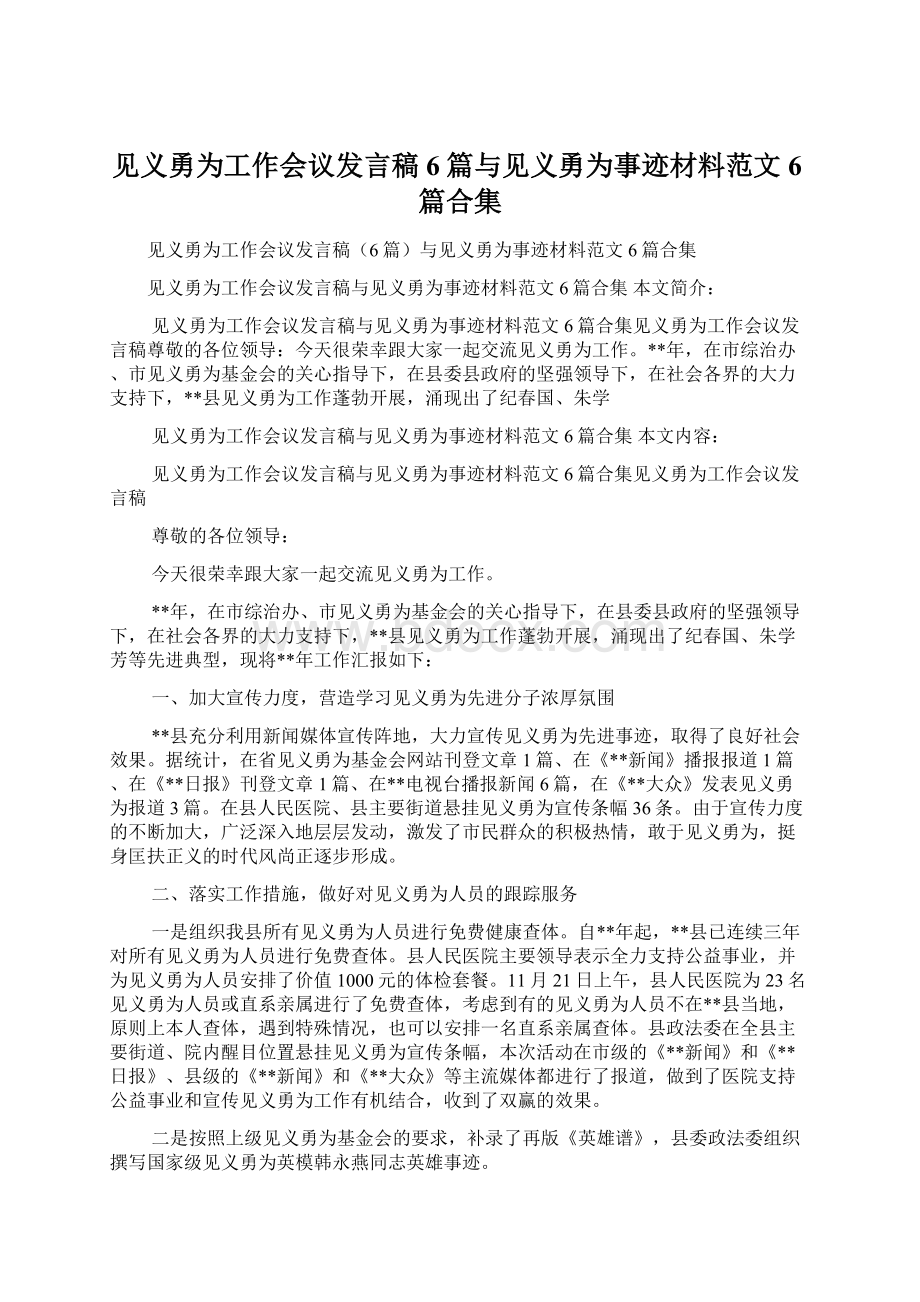 见义勇为工作会议发言稿6篇与见义勇为事迹材料范文6篇合集

见义勇为工作会议发言稿（6篇）与见义勇为事迹材料范文6篇合集

见义勇为工作会议发言稿与见义勇为事迹材料范文6篇合集 本文简介：

见义勇为工作会议发言稿与见义勇为事迹材料范文6篇合集见义勇为工作会议发言稿尊敬的各位领导：今天很荣幸跟大家一起交流见义勇为工作。**年，在市综治办、市见义勇为基金会的关心指导下，在县委县政府的坚强领导下，在社会各界的大力支持下，**县见义勇为工作蓬勃开展，涌现出了纪春国、朱学

见义勇为工作会议发言稿与见义勇为事迹材料范文6篇合集 本文内容：

见义勇为工作会议发言稿与见义勇为事迹材料范文6篇合集见义勇为工作会议发言稿

尊敬的各位领导：

今天很荣幸跟大家一起交流见义勇为工作。

**年，在市综治办、市见义勇为基金会的关心指导下，在县委县政府的坚强领导下，在社会各界的大力支持下，**县见义勇为工作蓬勃开展，涌现出了纪春国、朱学芳等先进典型，现将**年工作汇报如下：

一、加大宣传力度，营造学习见义勇为先进分子浓厚氛围

**县充分利用新闻媒体宣传阵地，大力宣传见义勇为先进事迹，取得了良好社会效果。据统计，在省见义勇为基金会网站刊登文章1篇、在《**新闻》播报报道1篇、在《**日报》刊登文章1篇、在**电视台播报新闻6篇，在《**大众》发表见义勇为报道3篇。在县人民医院、县主要街道悬挂见义勇为宣传条幅36条。由于宣传力度的不断加大，广泛深入地层层发动，激发了市民群众的积极热情，敢于见义勇为，挺身匡扶正义的时代风尚正逐步形成。

二、落实工作措施，做好对见义勇为人员的跟踪服务

一是组织我县所有见义勇为人员进行免费健康查体。自**年起，**县已连续三年对所有见义勇为人员进行免费查体。县人民医院主要领导表示全力支持公益事业，并为见义勇为人员安排了价值1000元的体检套餐。11月21日上午，县人民医院为23名见义勇为人员或直系亲属进行了免费查体，考虑到有的见义勇为人员不在**县当地，原则上本人查体，遇到特殊情况，也可以安排一名直系亲属查体。县政法委在全县主要街道、院内醒目位置悬挂见义勇为宣传条幅，本次活动在市级的《**新闻》和《**日报》、县级的《**新闻》和《**大众》等主流媒体都进行了报道，做到了医院支持公益事业和宣传见义勇为工作有机结合，收到了双赢的效果。

二是按照上级见义勇为基金会的要求，补录了再版《英雄谱》，县委政法委组织撰写国家级见义勇为英模韩永燕同志英雄事迹。